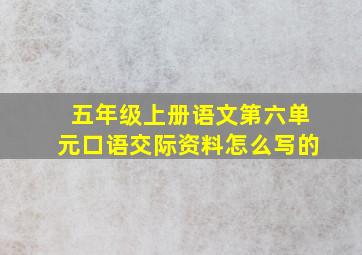 五年级上册语文第六单元口语交际资料怎么写的